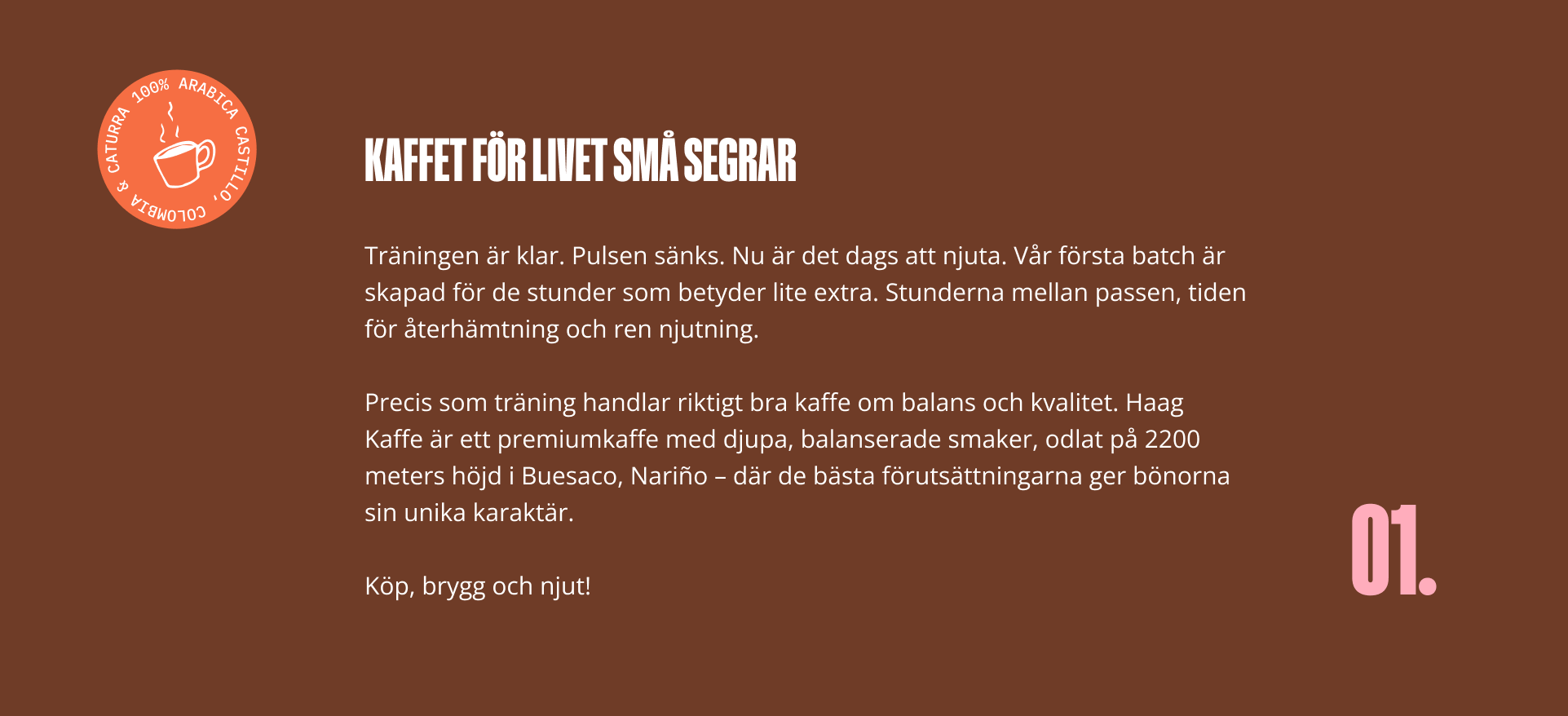 100% ARABICA CASTILLO, COLOMBIA & CATURRA

KAFFET FÖR LIVET SMÅ SEGRAR

Träningen är klar. Pulsen sänks. Nu är det dags att njuta. Vår första batch är skapad för de stunder som betyder lite extra. Stunderna mellan passen, tiden för återhämtning och ren njutning.

Precis som träning handlar riktigt bra kaffe om balans och kvalitet. Haag Kaffe är ett premiumkaffe med djupa, balanserade smaker, odlat på 2200 meters höjd i Buesaco, Nariño – där de bästa förutsättningarna ger bönorna sin unika karaktär.

Köp, brygg och njut!

01.